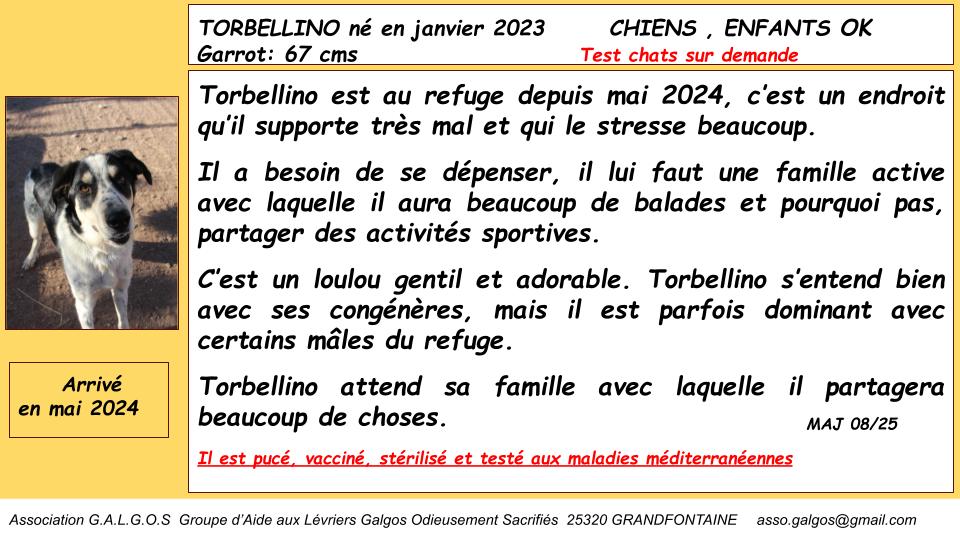 TORBELLINO né en janvier 2023 CHIENS , ENFANTS OK
Garrot: 67 cms Test chats sur demande

Torbellino est au refuge depuis mai 2024, c'est un endroit qu'il supporte très mal et qui le stresse beaucoup.

Il a besoin de se dépenser, il lui faut une famille active avec laquelle il aura beaucoup de balades et pourquoi pas, partager des activités sportives.

C'est un loulou gentil et adorable. Torbellino s'entend bien avec ses congénères, mais il est parfois dominant avec certains mâles du refuge.

Torbellino attend sa famille avec laquelle il partagera beaucoup de choses.

MAJ 08/25

Il est pucé, vacciné, stérilisé et testé aux maladies méditerranéennes

Arrivé en mai 2024

Association G.A.L.G.O.S Groupe d'Aide aux Lévriers Galgos Odieusement Sacrifiés 25320 GRANDFONTAINE asso.galgos@gmail.com